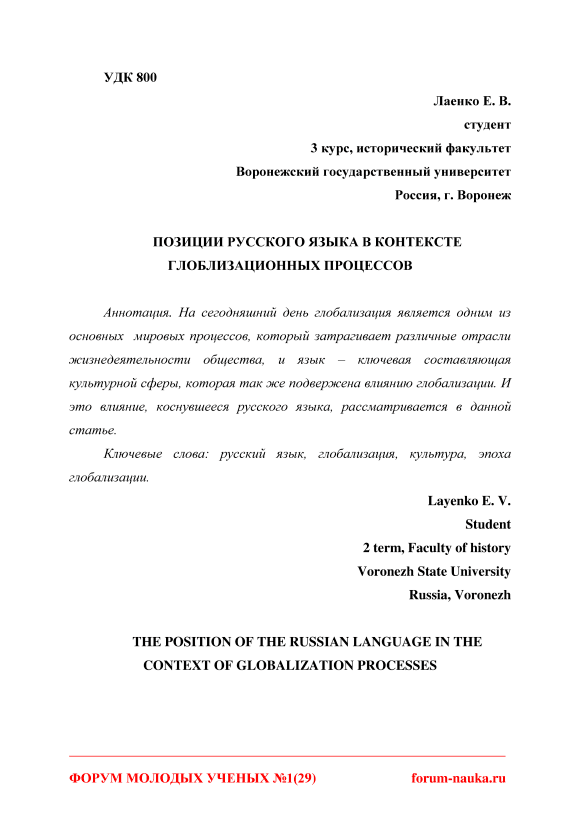 УДК 800

Лаенко Е. В.
студент
3 курс, исторический факультет
Воронежский государственный университет
Россия, г. Воронеж

ПОЗИЦИИ РУССКОГО ЯЗЫКА В КОНТЕКСТЕ ГЛОБЛИЗАЦИОННЫХ ПРОЦЕССОВ

Аннотация. На сегодняшний день глобализация является одним из основных мировых процессов, который затрагивает различные отрасли жизнедеятельности общества, и язык – ключевая составляющая культурной сферы, которая так же подвержена влиянию глобализации. И это влияние, коснувшееся русского языка, рассматривается в данной статье.

Ключевые слова: русский язык, глобализация, культура, эпоха глобализации.

Layenko E. V.
Student
2 term, Faculty of history
Voronezh State University
Russia, Voronezh

THE POSITION OF THE RUSSIAN LANGUAGE IN THE CONTEXT OF GLOBALIZATION PROCESSES

ФОРУМ МОЛОДЫХ УЧЕНЫХ №1(29) forum-nauka.ru